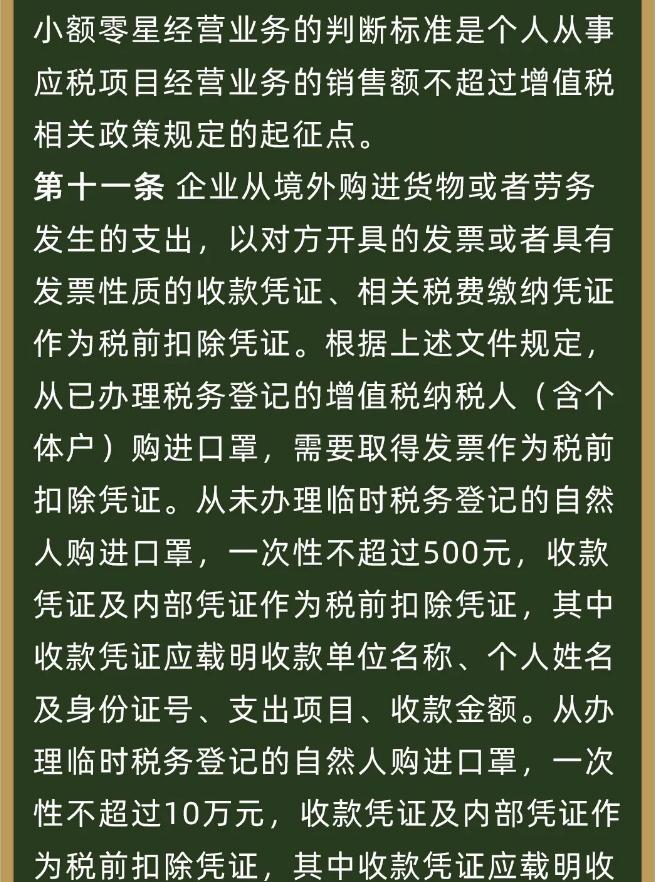 小额零星经营业务的判断标准是个人从事应税项目经营业务的销售额不超过增值税相关政策规定的起征点。

第十一条 企业从境外购进货物或者劳务发生的支出，以对方开具的发票或者具有发票性质的收款凭证、相关税费缴纳凭证作为税前扣除凭证。根据上述文件规定，从已办理税务登记的增值税纳税人（含个体户）购进口罩，需要取得发票作为税前扣除凭证。从未办理临时税务登记的自然人购进口罩，一次性不超过500元，收款凭证及内部凭证作为税前扣除凭证，其中收款凭证应载明收款单位名称、个人姓名及身份证号、支出项目、收款金额。从办理临时税务登记的自然人购进口罩，一次性不超过10万元，收款凭证及内部凭证作为税前扣除凭证，其中收款凭证应载明收